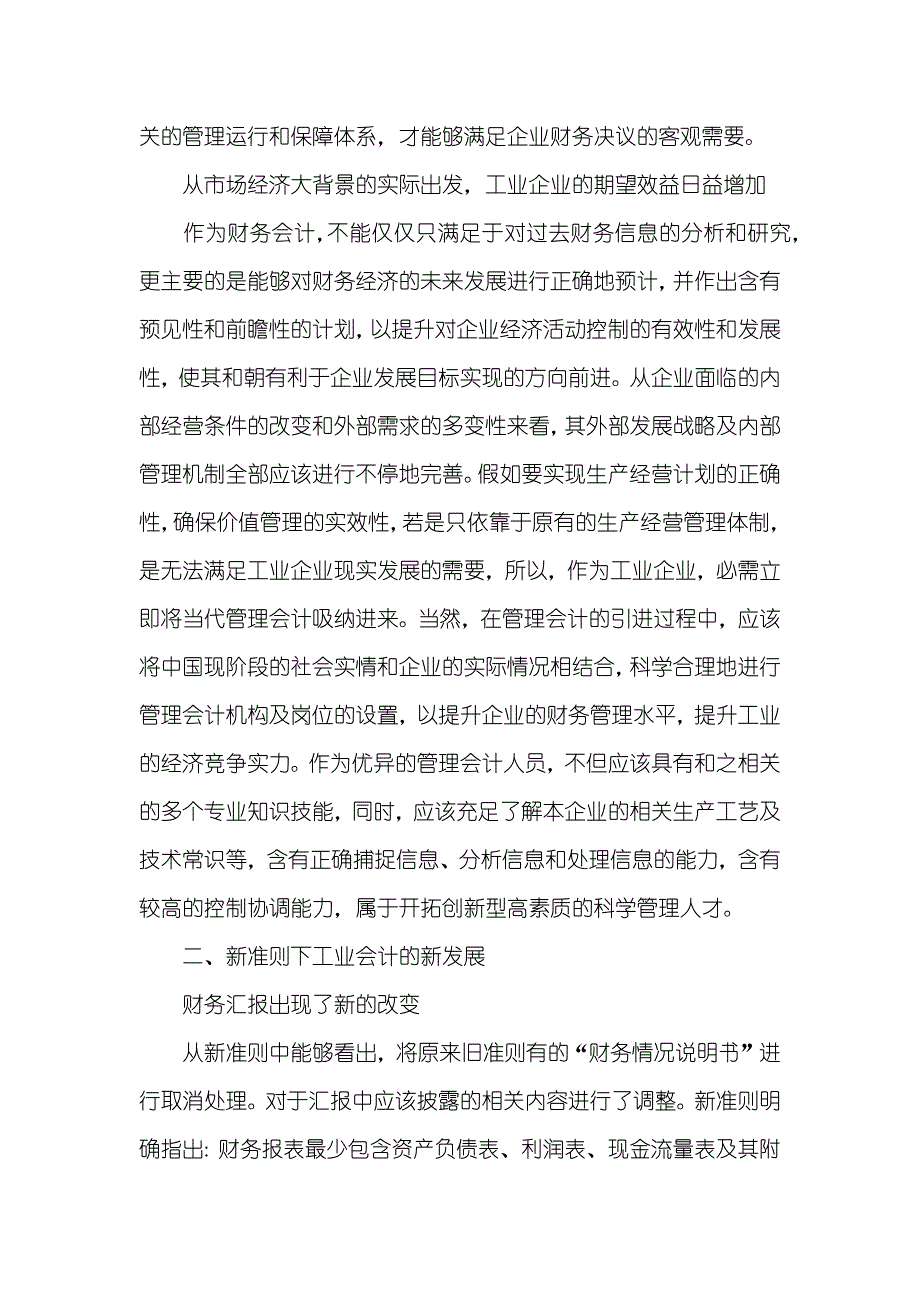 关的管理运行和保障体系，才能够满足企业财务决议的客观需要。

从市场经济大背景的实际出发，工业企业的期望效益日益增加

作为财务会计，不能仅仅只满足于对过去财务信息的分析和研究，更主要的是能够对财务经济的未来发展进行正确地预计，并作出含有预见性和前瞻性的计划，以提升对企业经济活动控制的有效性和发展性，使其和朝有利于企业发展目标实现的方向前进。从企业面临的内部经营条件的改变和外部需求的多变性来看，其外部发展战略及内部管理机制全部应该进行不停地完善。假如要实现生产经营计划的正确性，确保价值管理的实效性，若是只依靠于原有的生产经营管理体制，是无法满足工业企业现实发展的需要，所以，作为工业企业，必需立即将当代管理会计吸纳进来。当然，在管理会计的引进过程中，应该将中国现阶段的社会实情和企业的实际情况相结合，科学合理地进行管理会计机构及岗位的设置，以提升企业的财务管理水平，提升工业的经济竞争实力。作为优异的管理会计人员，不但应该具有和之相关的多个专业知识技能，同时，应该充足了解本企业的相关生产工艺及技术常识等，含有正确捕捉信息、分析信息和处理信息的能力，含有较高的控制协调能力，属于开拓创新型高素质的科学管理人才。

二、新准则下工业会计的新发展

财务汇报出现了新的改变

从新准则中能够看出，将原来旧准则有的“财务情况说明书”进行取消处理。对于汇报中应该披露的相关内容进行了调整。新准则明确指出：财务报表最少包含资产负债表、利润表、现金流量表及其附